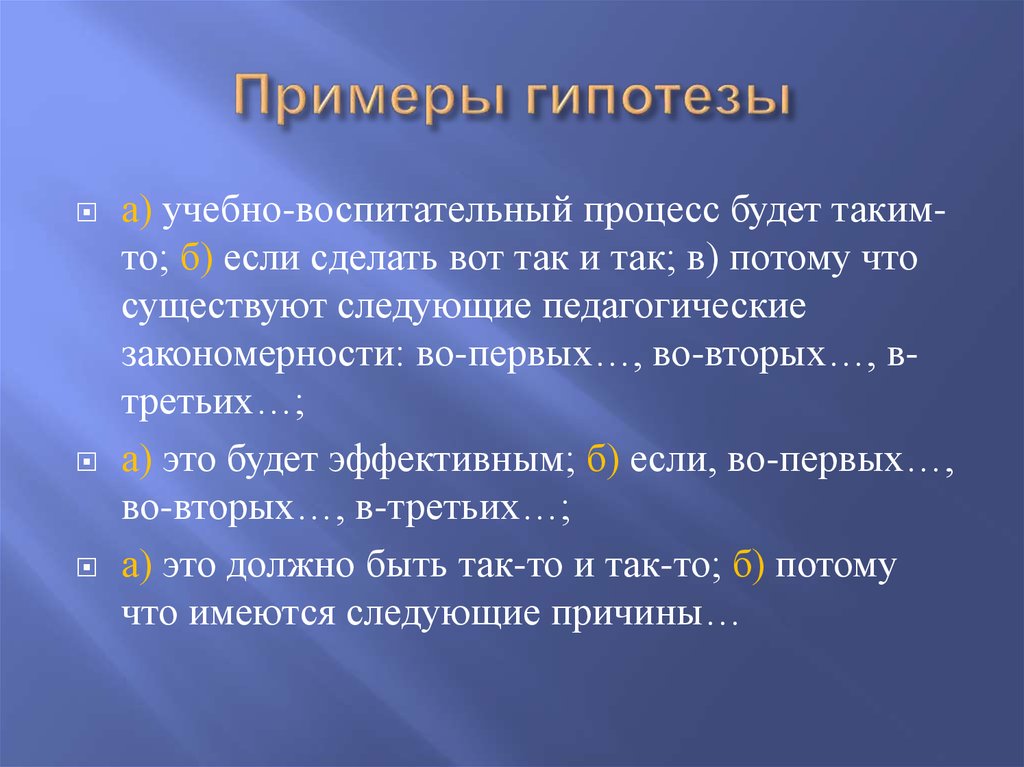 Примеры гипотезы

а) учебно-воспитательный процесс будет таким-то; б) если сделать вот так и так; в) потому что существуют следующие педагогические закономерности: во-первых…, во-вторых…, в-третьих…;

а) это будет эффективным; б) если, во-первых…, во-вторых…, в-третьих…;

а) это должно быть так-то и так-то; б) потому что имеются следующие причины…